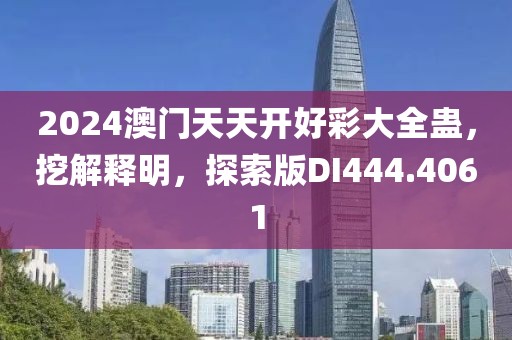 2024澳门天天开好彩大全蛊，挖解释明，探索版DI444.4061